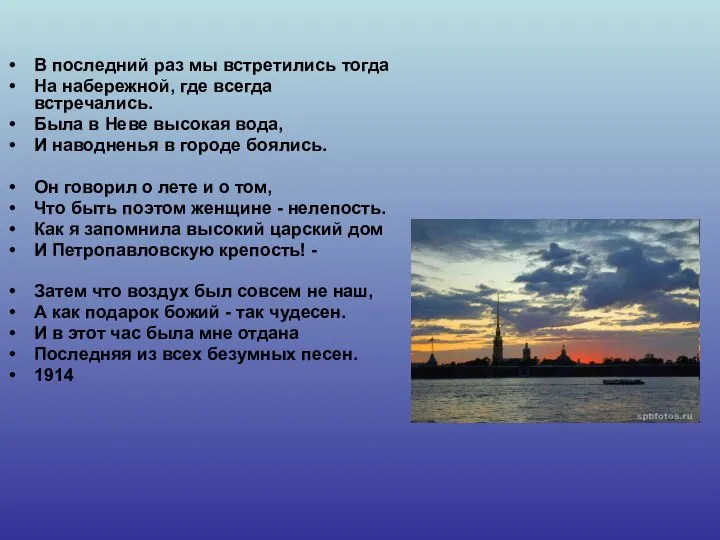 • В последний раз мы встретились тогда
• На набережной, где всегда встречались.
• Была в Неве высокая вода,
• И наводненья в городе боялись.

• Он говорил о лете и о том,
• Что быть поэтом женщине - нелепость.
• Как я запомнила высокий царский дом
• И Петропавловскую крепость! -

• Затем что воздух был совсем не наш,
• А как подарок божий - так чудесен.
• И в этот час была мне отдана
• Последняя из всех безумных песен.
• 1914

spbfotos.ru